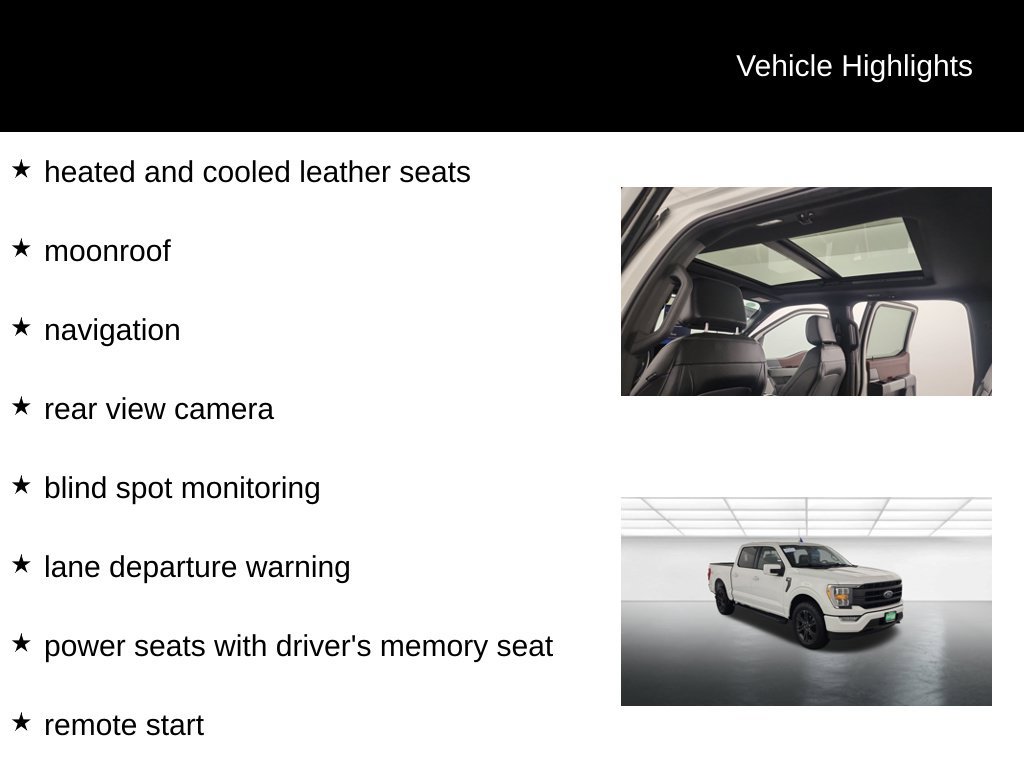 Vehicle Highlights

★ heated and cooled leather seats

★ moonroof

★ navigation

★ rear view camera

★ blind spot monitoring

★ lane departure warning

★ power seats with driver's memory seat

★ remote start